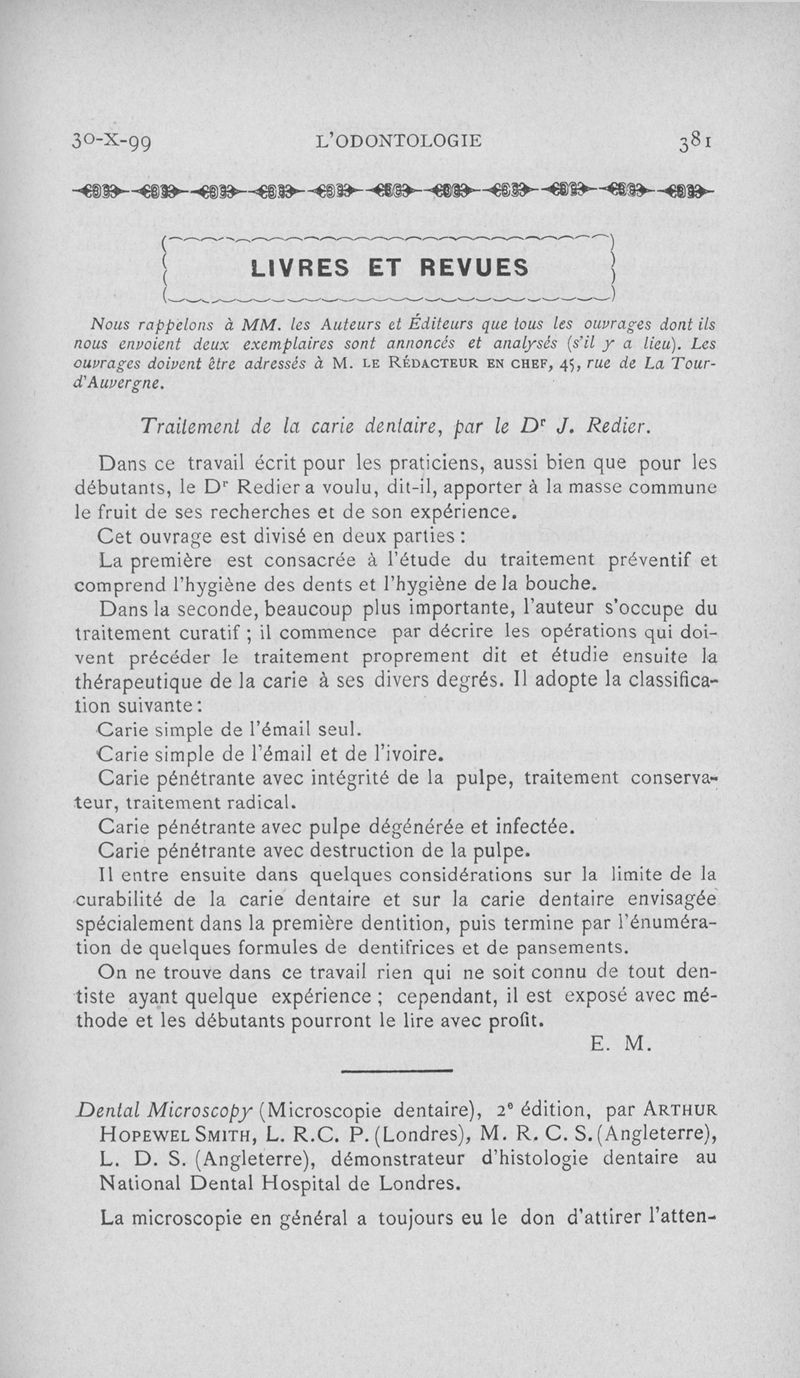 30-X-99 L'ODONTOLOGIE 381

LIVRES ET REVUES

Nous rappelons à MM. les Auteurs et Éditeurs que tous les ouvrages dont ils nous envoient deux exemplaires sont annoncés et analysés (s'il y a lieu). Les ouvrages doivent être adressés à M. LE RÉDACTEUR EN CHEF, 45, rue de La Tour-d'Auvergne.

Traitement de la carie dentaire, par le Dr J. Redier.

Dans ce travail écrit pour les praticiens, aussi bien que pour les débutants, le Dr Redier a voulu, dit-il, apporter à la masse commune le fruit de ses recherches et de son expérience.

Cet ouvrage est divisé en deux parties :

La première est consacrée à l'étude du traitement préventif et comprend l'hygiène des dents et l'hygiène de la bouche.

Dans la seconde, beaucoup plus importante, l'auteur s'occupe du traitement curatif ; il commence par décrire les opérations qui doivent précéder le traitement proprement dit et étudie ensuite la thérapeutique de la carie à ses divers degrés. Il adopte la classification suivante :

Carie simple de l'émail seul.

Carie simple de l'émail et de l'ivoire.

Carie pénétrante avec intégrité de la pulpe, traitement conservateur, traitement radical.

Carie pénétrante avec pulpe dégénérée et infectée.

Carie pénétrante avec destruction de la pulpe.

Il entre ensuite dans quelques considérations sur la limite de la curabilité de la carie dentaire et sur la carie dentaire envisagée spécialement dans la première dentition, puis termine par l'énumération de quelques formules de dentifrices et de pansements.

On ne trouve dans ce travail rien qui ne soit connu de tout dentiste ayant quelque expérience ; cependant, il est exposé avec méthode et les débutants pourront le lire avec profit.

E. M.

Dental Microscopy (Microscopie dentaire), 2e édition, par ARTHUR HOPEWEL SMITH, L. R.C. P. (Londres), M. R. C. S. (Angleterre), L. D. S. (Angleterre), démonstrateur d'histologie dentaire au National Dental Hospital de Londres.

La microscopie en général a toujours eu le don d'attirer l'atten-